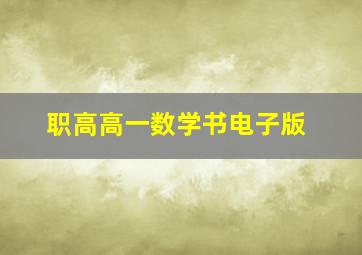 职高高一数学书电子版